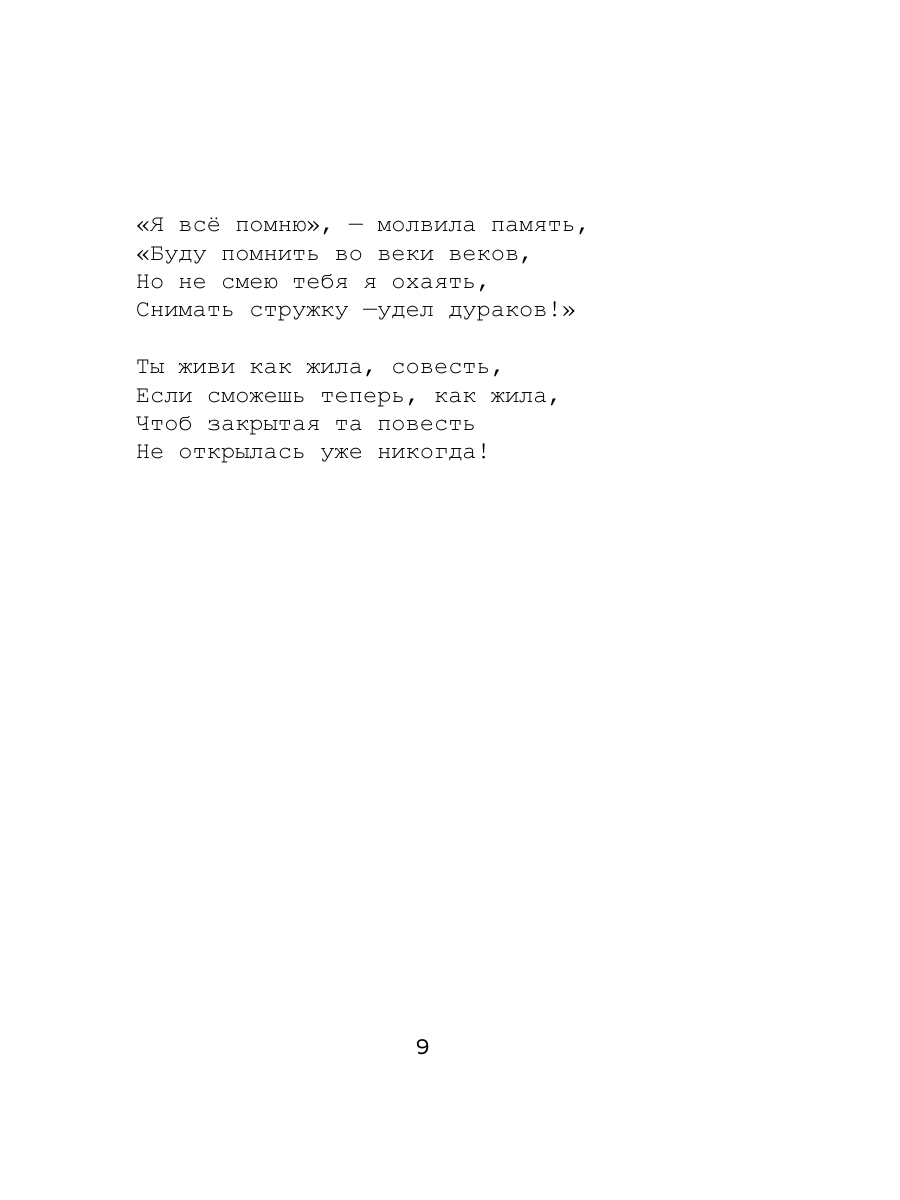 «Я всё помню», — молвила память,
«Буду помнить во веки веков,
Но не смею тебя я охаять,
Снимать стружку —удел дураков!»

Ты живи как жила, совесть,
Если сможешь теперь, как жила,
Чтоб закрытая та повесть
Не открылась уже никогда!

9